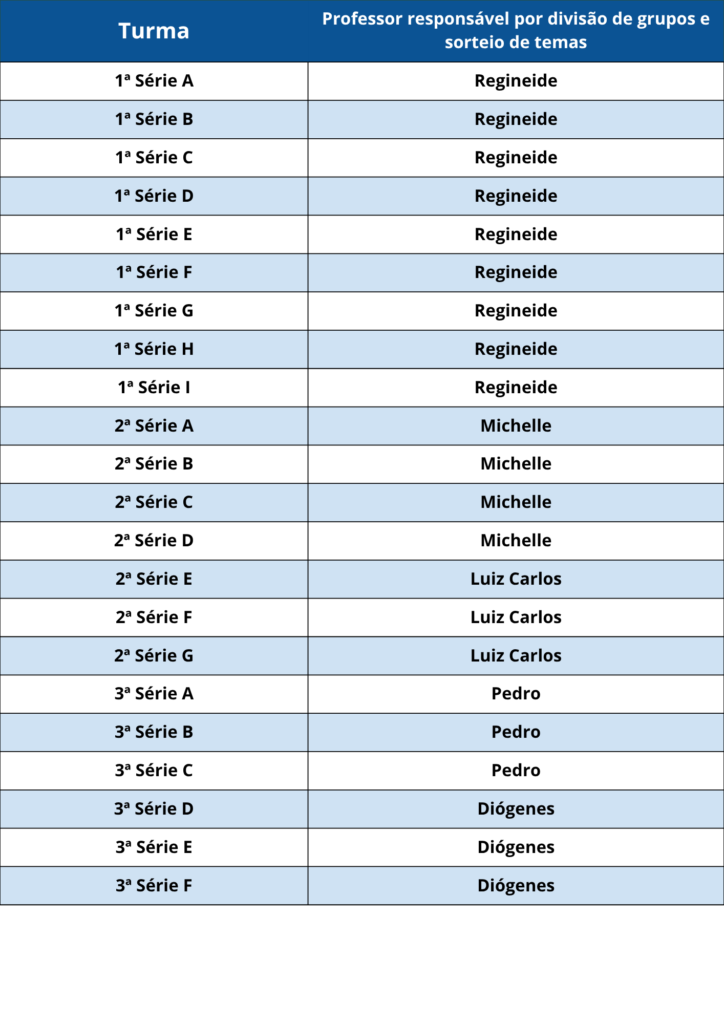 | Turma | Professor responsável por divisão de grupos e sorteio de temas |
|---|---|
| 1ª Série A | Regineide |
| 1ª Série B | Regineide |
| 1ª Série C | Regineide |
| 1ª Série D | Regineide |
| 1ª Série E | Regineide |
| 1ª Série F | Regineide |
| 1ª Série G | Regineide |
| 1ª Série H | Regineide |
| 1ª Série I | Regineide |
| 2ª Série A | Michelle |
| 2ª Série B | Michelle |
| 2ª Série C | Michelle |
| 2ª Série D | Michelle |
| 2ª Série E | Luiz Carlos |
| 2ª Série F | Luiz Carlos |
| 2ª Série G | Luiz Carlos |
| 3ª Série A | Pedro |
| 3ª Série B | Pedro |
| 3ª Série C | Pedro |
| 3ª Série D | Diógenes |
| 3ª Série E | Diógenes |
| 3ª Série F | Diógenes |